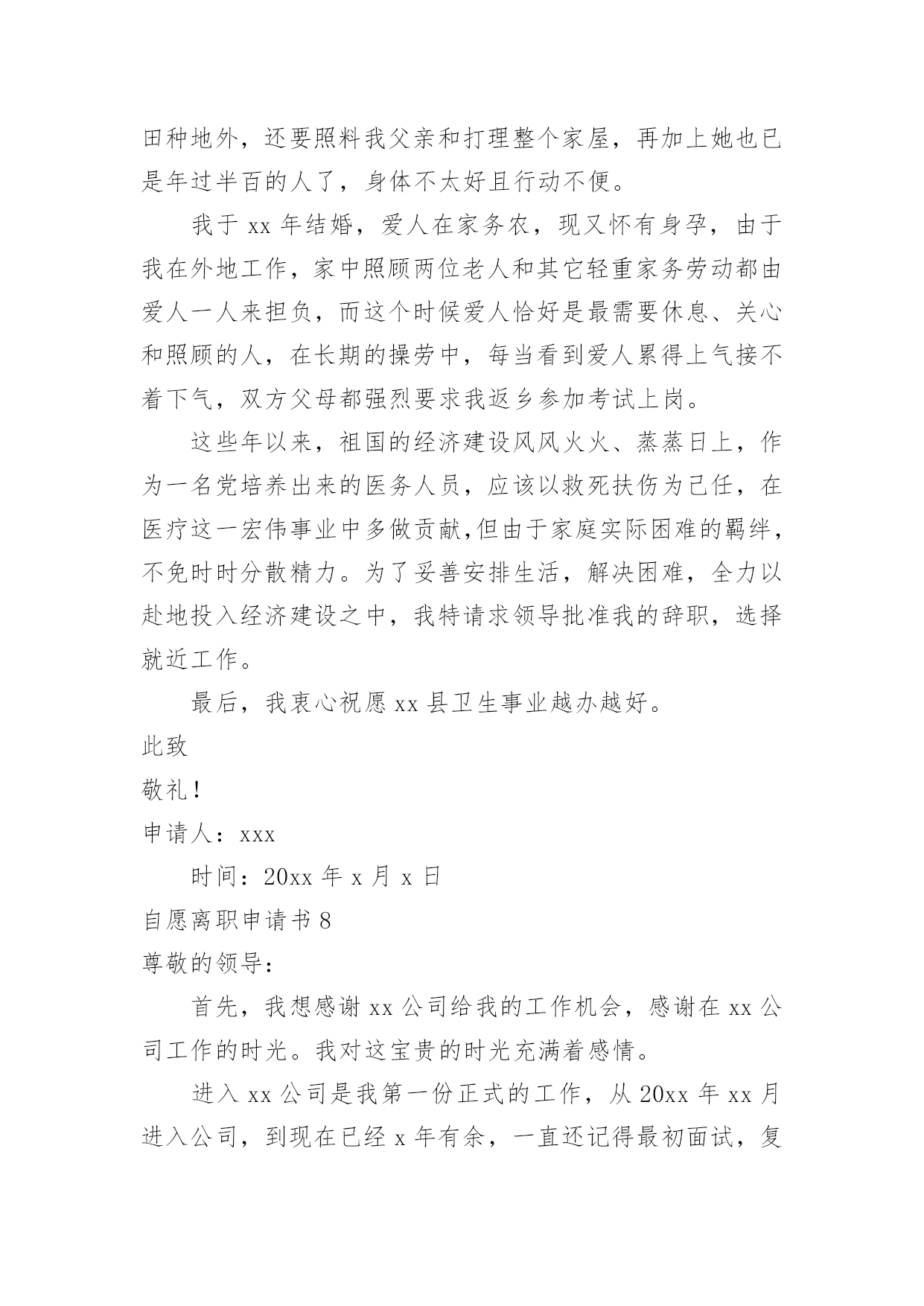 田种地外，还要照料我父亲和打理整个家屋，再加上她也已是年过半百的人了，身体不太好且行动不便。

我于 xx 年结婚，爱人在家务农，现又怀有身孕，由于我在外地工作，家中照顾两位老人和其它轻重家务劳动都由爱人一人来担负，而这个时候爱人恰好是最需要休息、关心和照顾的人，在长期的操劳中，每当看到爱人累得上气接不着下气，双方父母都强烈要求我返乡参加考试上岗。

这些年以来，祖国的经济建设风风火火、蒸蒸日上，作为一名党培养出来的医务人员，应该以救死扶伤为已任，在医疗这一宏伟事业中多做贡献,但由于家庭实际困难的羁绊，不免时时分散精力。为了妥善安排生活，解决困难，全力以赴地投入经济建设之中，我特请求领导批准我的辞职，选择就近工作。

最后，我衷心祝愿 xx 县卫生事业越办越好。

此致

敬礼！

申请人：xxx

时间：20xx 年 x 月 x 日

自愿离职申请书 8

尊敬的领导：

首先，我想感谢 xx 公司给我的工作机会，感谢在 xx 公司工作的时光。我对这宝贵的时光充满着感情。

进入 xx 公司是我第一份正式的工作，从 20xx 年 xx 月进入公司，到现在已经 x 年有余，一直还记得最初面试，复